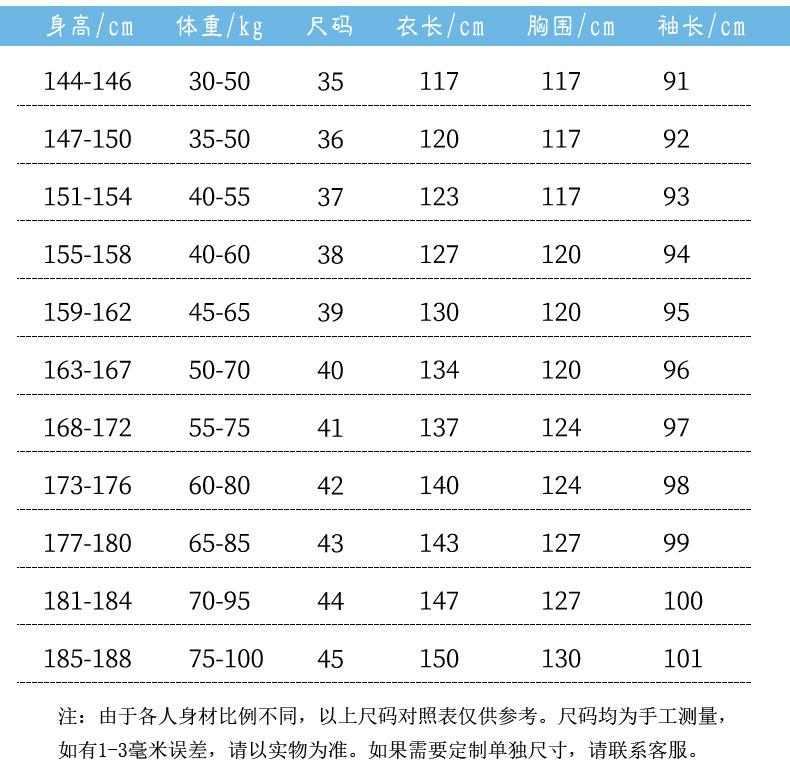 | 身高/cm | 体重/kg | 尺码 | 衣长/cm | 胸围/cm | 袖长/cm |
|---|---|---|---|---|---|
| 144-146 | 30-50 | 35 | 117 | 117 | 91 |
| 147-150 | 35-50 | 36 | 120 | 117 | 92 |
| 151-154 | 40-55 | 37 | 123 | 117 | 93 |
| 155-158 | 40-60 | 38 | 127 | 120 | 94 |
| 159-162 | 45-65 | 39 | 130 | 120 | 95 |
| 163-167 | 50-70 | 40 | 134 | 120 | 96 |
| 168-172 | 55-75 | 41 | 137 | 124 | 97 |
| 173-176 | 60-80 | 42 | 140 | 124 | 98 |
| 177-180 | 65-85 | 43 | 143 | 127 | 99 |
| 181-184 | 70-95 | 44 | 147 | 127 | 100 |
| 185-188 | 75-100 | 45 | 150 | 130 | 101 |

注：由于各人身材比例不同，以上尺码对照表仅供参考。尺码均为手工测量，如有1-3毫米误差，请以实物为准。如果需要定制单独尺寸，请联系客服。